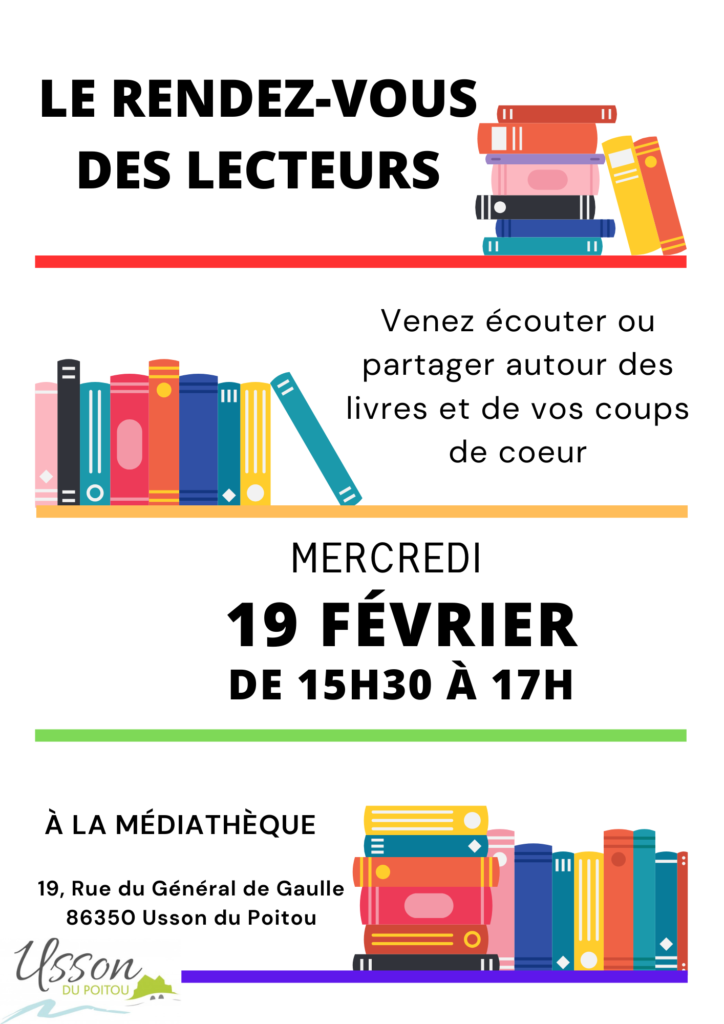 LE RENDEZ-VOUS DES LECTEURS

Venez écouter ou partager autour des livres et de vos coups de coeur

MERCREDI

19 FÉVRIER

DE 15H30 À 17H

À LA MÉDIATHÈQUE

19, Rue du Général de Gaulle
86350 Usson du Poitou

Usson
DU POITOU